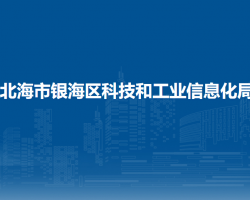 北海市银海区科技和工业信息化局